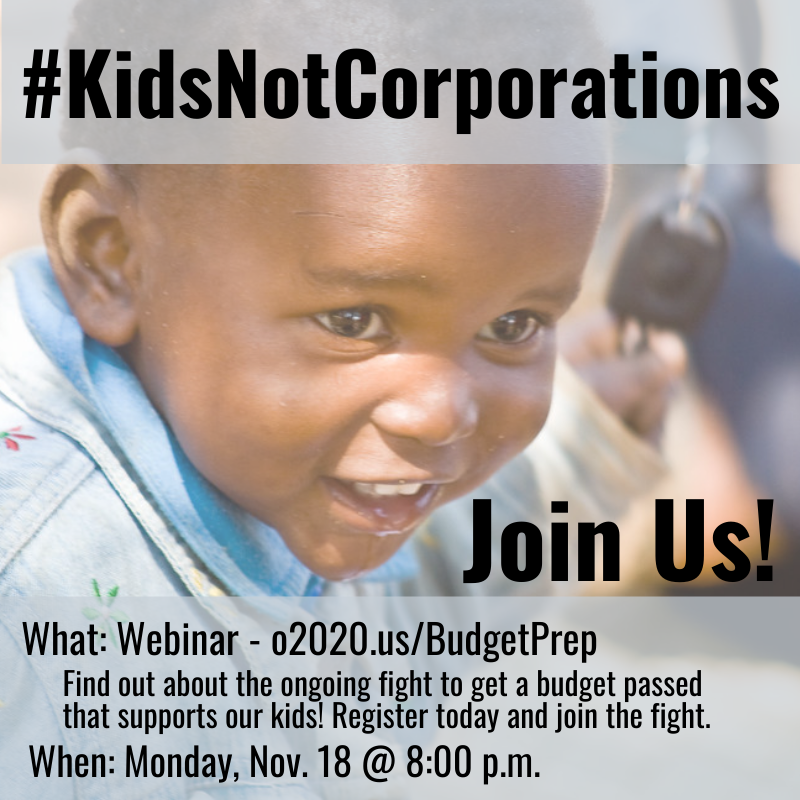 #KidsNotCorporations

Join Us!

What: Webinar - o2020.us/BudgetPrep

Find out about the ongoing fight to get a budget passed that supports our kids! Register today and join the fight.

When: Monday, Nov. 18 @ 8:00 p.m.